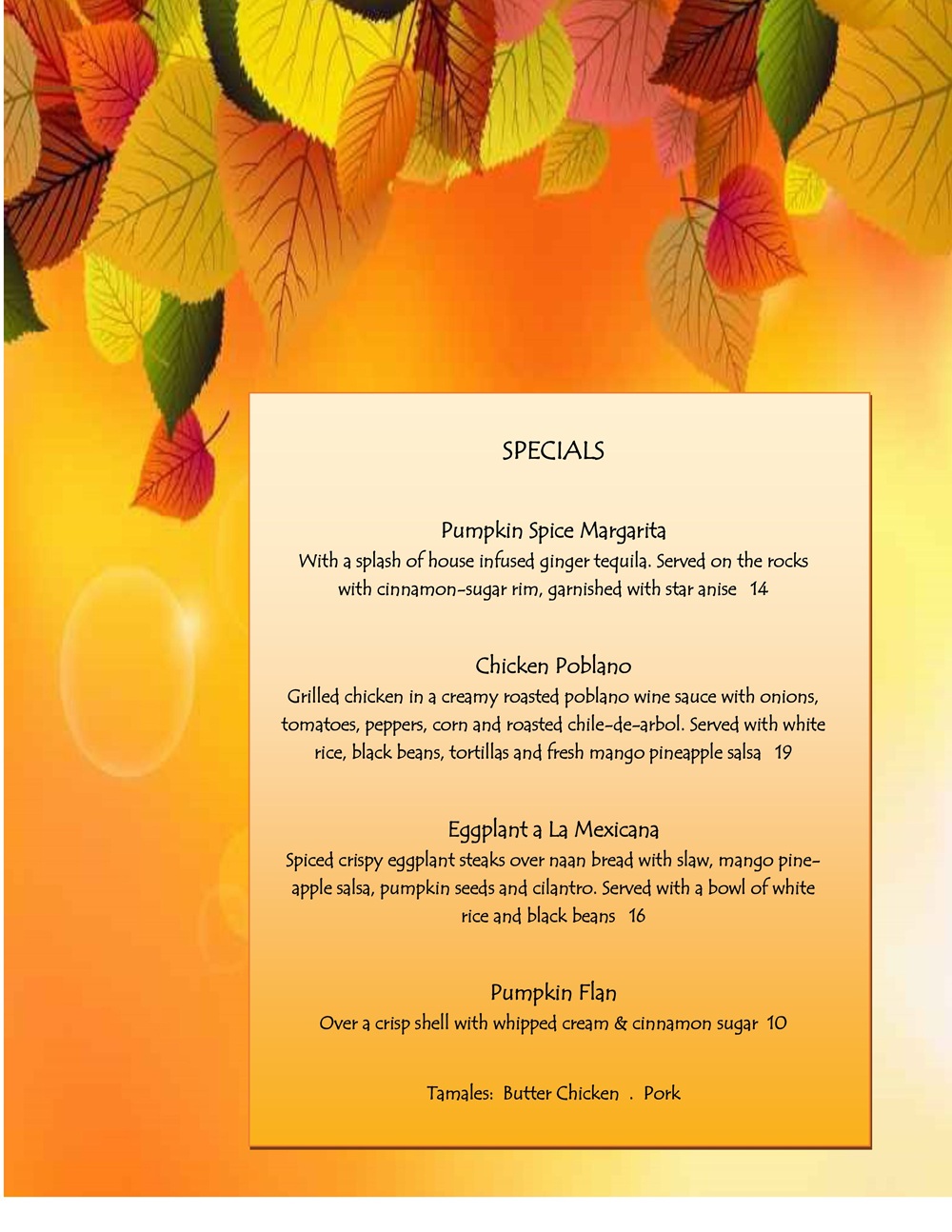 SPECIALS

Pumpkin Spice Margarita
With a splash of house infused ginger tequila. Served on the rocks with cinnamon-sugar rim, garnished with star anise 14

Chicken Poblano
Grilled chicken in a creamy roasted poblano wine sauce with onions, tomatoes, peppers, corn and roasted chile-de-arbol. Served with white rice, black beans, tortillas and fresh mango pineapple salsa 19

Eggplant a La Mexicana
Spiced crispy eggplant steaks over naan bread with slaw, mango pineapple salsa, pumpkin seeds and cilantro. Served with a bowl of white rice and black beans 16

Pumpkin Flan
Over a crisp shell with whipped cream & cinnamon sugar 10

Tamales: Butter Chicken . Pork